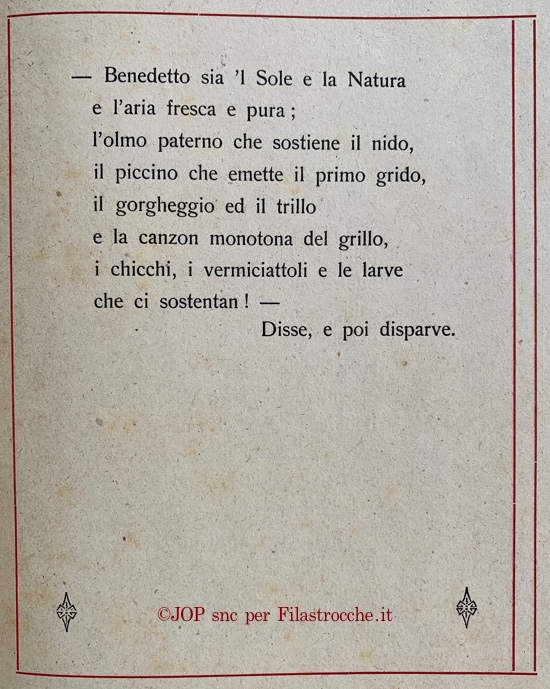 — Benedetto sia 'l Sole e la Natura
e l'aria fresca e pura ;
l'olmo paterno che sostiene il nido,
il piccino che emette il primo grido,
il gorgheggio ed il trillo
e la canzon monotona del grillo,
i chicchi, i vermiciattoli e le larve
che ci sostentan ! —
Disse, e poi disparve.

©JOP snc per Filastrocche.it